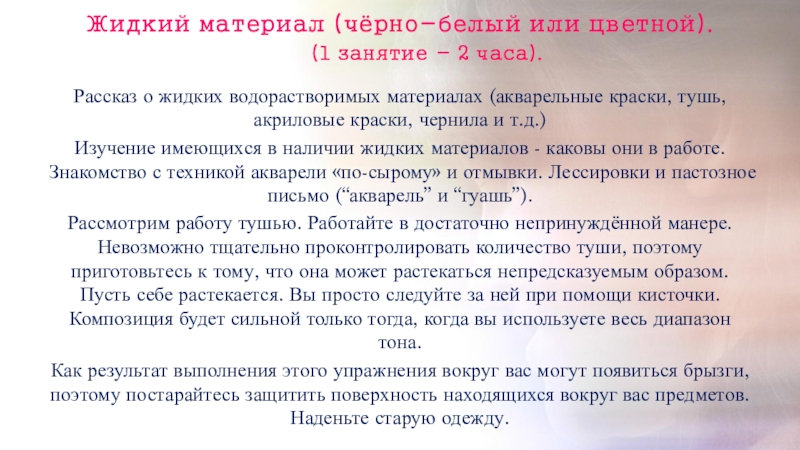 Жидкий материал (чёрно-белый или цветной).
(1 занятие - 2 часа).

Рассказ о жидких водорастворимых материалах (акварельные краски, тушь, акриловые краски, чернила и т.д.)

Изучение имеющихся в наличии жидких материалов - каковы они в работе. Знакомство с техникой акварели «по-сырому» и отмывки. Лессировки и пастозное письмо ("акварель" и "гуашь").

Рассмотрим работу тушью. Работайте в достаточно непринуждённой манере. Невозможно тщательно проконтролировать количество туши, поэтому приготовьтесь к тому, что она может растекаться непредсказуемым образом. Пусть себе растекается. Вы просто следуйте за ней при помощи кисточки. Композиция будет сильной только тогда, когда вы используете весь диапазон тона.

Как результат выполнения этого упражнения вокруг вас могут появиться брызги, поэтому постарайтесь защитить поверхность находящихся вокруг вас предметов. Наденьте старую одежду.